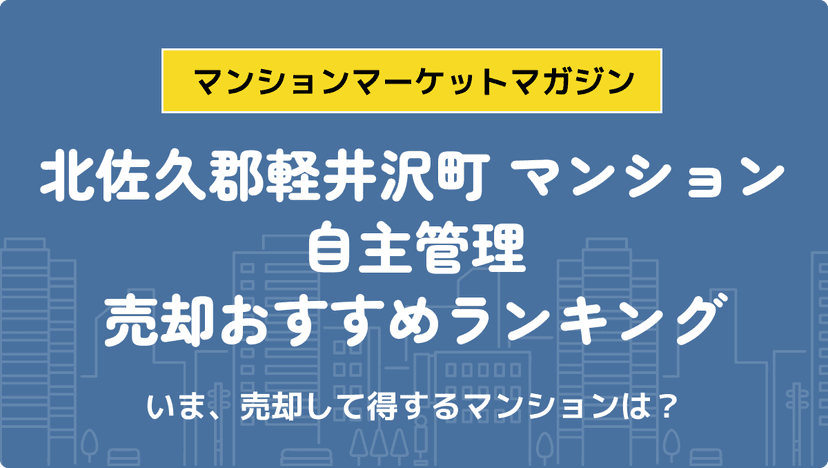 マンションマーケットマガジン

北佐久郡軽井沢町 マンション
自主管理
売却おすすめランキング

いま、売却して得するマンションは？